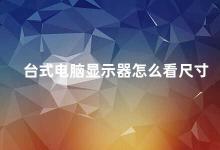 台式电脑显示器怎么看尺寸